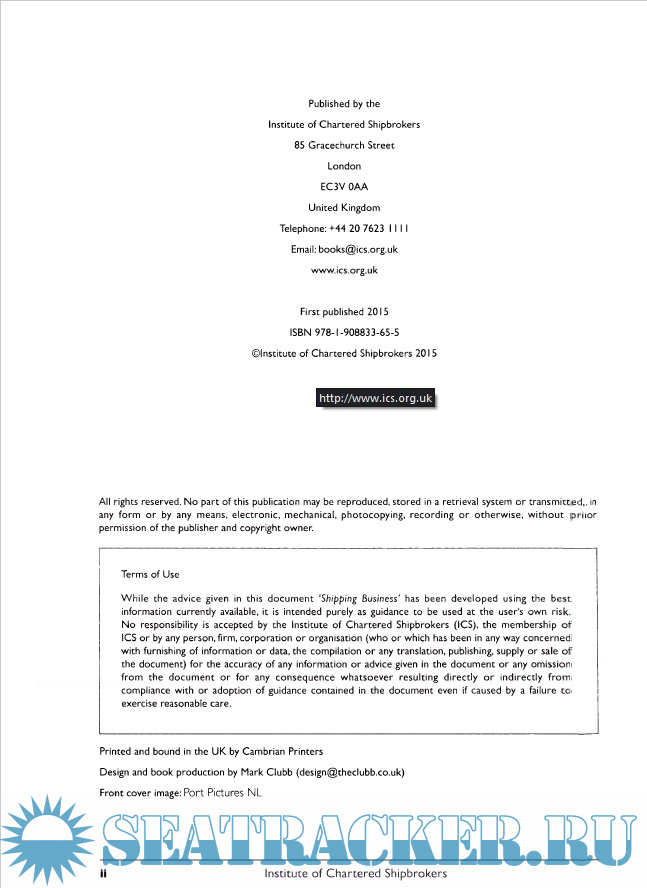 Published by the
Institute of Chartered Shipbrokers
85 Gracechurch Street
London
EC3V 0AA
United Kingdom
Telephone: +44 20 7623 1111
Email: books@ics.org.uk
www.ics.org.uk

First published 2015
ISBN 978-1-908833-65-5
©Institute of Chartered Shipbrokers 2015

http://www.ics.org.uk

All rights reserved. No part of this publication may be reproduced, stored in a retrieval system or transmitted, in any form or by any means, electronic, mechanical, photocopying, recording or otherwise, without prior permission of the publisher and copyright owner.

Terms of Use

While the advice given in this document 'Shipping Business' has been developed using the best information currently available, it is intended purely as guidance to be used at the user's own risk. No responsibility is accepted by the Institute of Chartered Shipbrokers (ICS), the membership of ICS or by any person, firm, corporation or organisation (who or which has been in any way concerned with furnishing of information or data, the compilation or any translation, publishing, supply or sale of the document) for the accuracy of any information or advice given in the document or any omission from the document or for any consequence whatsoever resulting directly or indirectly from compliance with or adoption of guidance contained in the document even if caused by a failure to exercise reasonable care.

Printed and bound in the UK by Cambrian Printers

Design and book production by Mark Clubb (design@theclubb.co.uk)

Front cover image: Port Pictures NL

SEATRACKER.RU

ii Institute of Chartered Shipbrokers